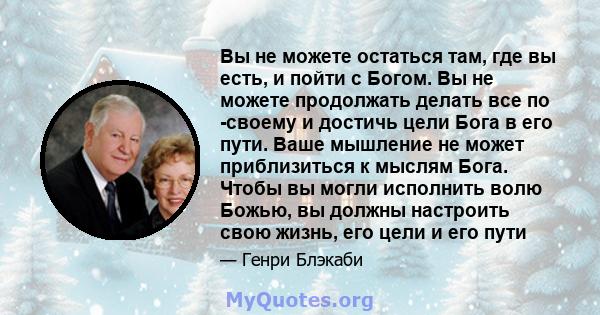 Вы не можете остаться там, где вы есть, и пойти с Богом. Вы не можете продолжать делать все по -своему и достичь цели Бога в его пути. Ваше мышление не может приблизиться к мыслям Бога. Чтобы вы могли исполнить волю Божью, вы должны настроить свою жизнь, его цели и его пути

— Генри Блэкаби

MyQuotes.org